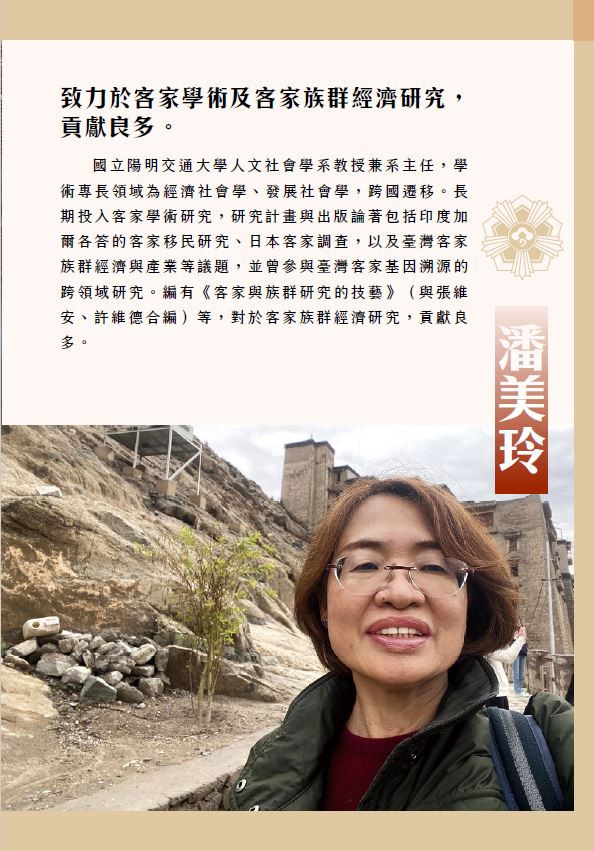 致力於客家學術及客家族群經濟研究，貢獻良多。

國立陽明交通大學人文社會學系教授兼系主任，學術專長領域為經濟社會學、發展社會學，跨國遷移。長期投入客家學術研究，研究計畫與出版論著包括印度加爾各答的客家移民研究、日本客家調查，以及臺灣客家族群經濟與產業等議題，並曾參與臺灣客家基因溯源的跨領域研究。編有《客家與族群研究的技藝》（與張維安、許維德合編）等，對於客家族群經濟研究，貢獻良多。

潘美玲